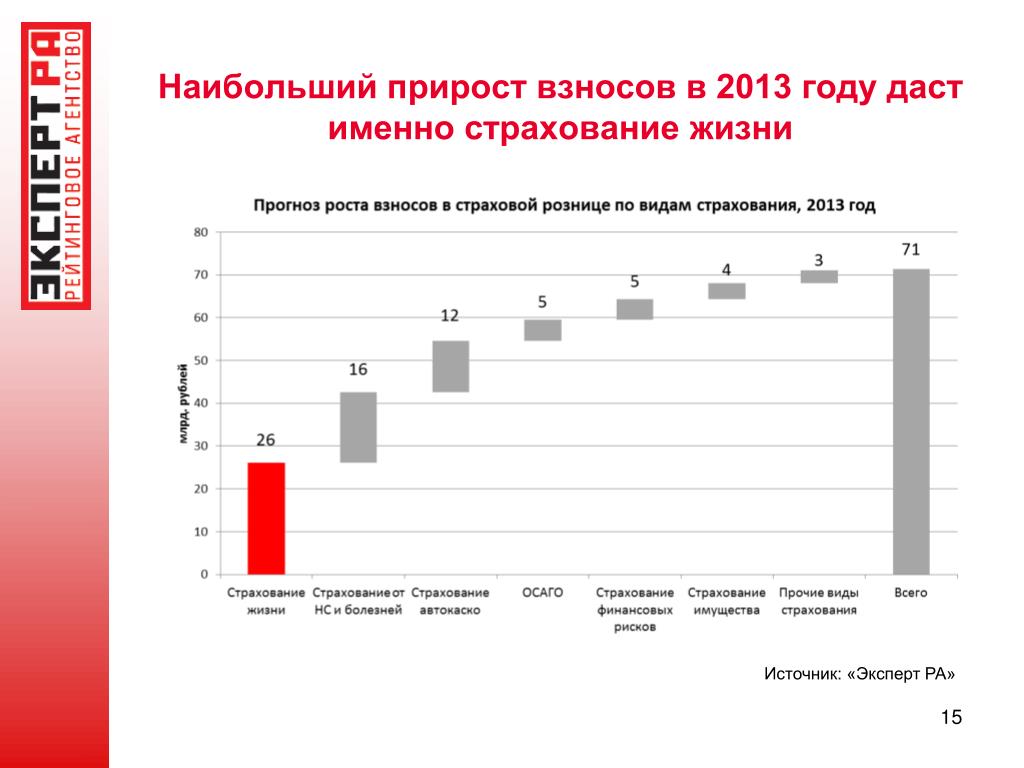 ЭКСПЕРТ РА
РЕЙТИНГОВОЕ АГЕНТСТВО

Наибольший прирост взносов в 2013 году даст именно страхование жизни

Прогноз роста взносов в страховой рознице по видам страхования, 2013 год

млрд. рублей

80
70
60
50
40
30
20
10
0

26
16
12
5
5
4
3
71

Страхование жизни
Страхование от НС и болезней
Страхование автокаско
ОСАГО
Страхование финансовых рисков
Страхование имущества
Прочие виды страхования
Всего

Источник: «Эксперт РА»

15